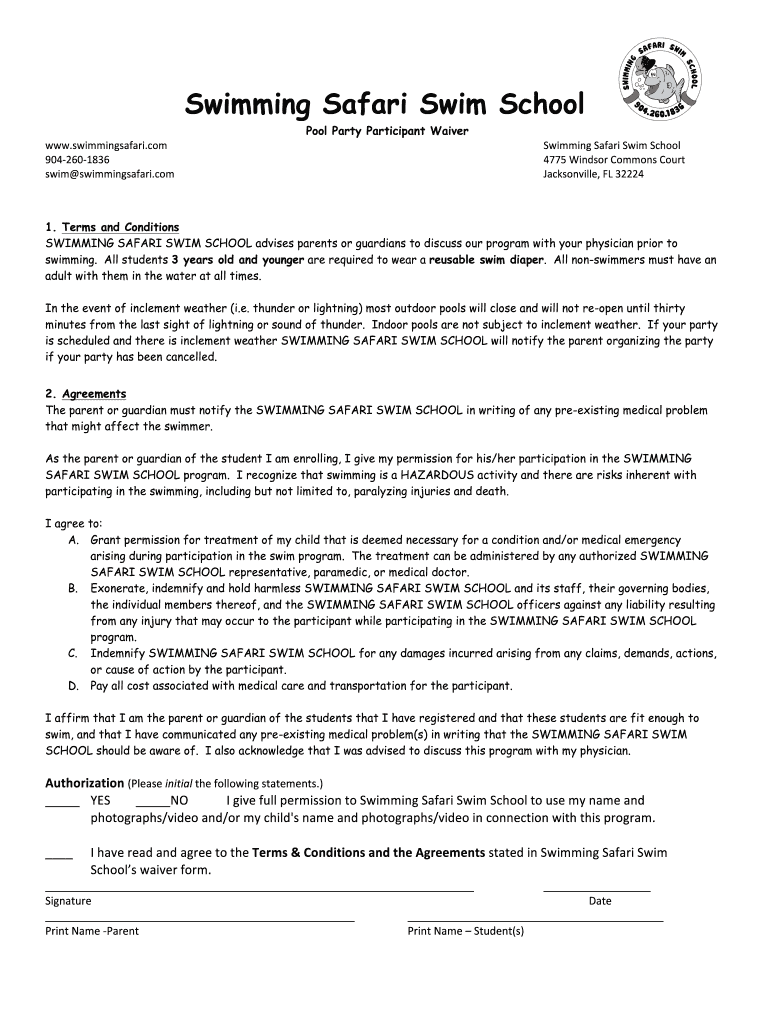 SWIMMING SAFARI SWIM SCHOOL 904.260.1836

Swimming Safari Swim School

Pool Party Participant Waiver

www.swimmingsafari.com
904-260-1836
swim@swimmingsafari.com

Swimming Safari Swim School
4775 Windsor Commons Court
Jacksonville, FL 32224

1. Terms and Conditions
SWIMMING SAFARI SWIM SCHOOL advises parents or guardians to discuss our program with your physician prior to swimming. All students 3 years old and younger are required to wear a reusable swim diaper. All non-swimmers must have an adult with them in the water at all times.

In the event of inclement weather (i.e. thunder or lightning) most outdoor pools will close and will not re-open until thirty minutes from the last sight of lightning or sound of thunder. Indoor pools are not subject to inclement weather. If your party is scheduled and there is inclement weather SWIMMING SAFARI SWIM SCHOOL will notify the parent organizing the party if your party has been cancelled.

2. Agreements
The parent or guardian must notify the SWIMMING SAFARI SWIM SCHOOL in writing of any pre-existing medical problem that might affect the swimmer.

As the parent or guardian of the student I am enrolling, I give my permission for his/her participation in the SWIMMING SAFARI SWIM SCHOOL program. I recognize that swimming is a HAZARDOUS activity and there are risks inherent with participating in the swimming, including but not limited to, paralyzing injuries and death.

I agree to:
A. Grant permission for treatment of my child that is deemed necessary for a condition and/or medical emergency arising during participation in the swim program. The treatment can be administered by any authorized SWIMMING SAFARI SWIM SCHOOL representative, paramedic, or medical doctor.
B. Exonerate, indemnify and hold harmless SWIMMING SAFARI SWIM SCHOOL and its staff, their governing bodies, the individual members thereof, and the SWIMMING SAFARI SWIM SCHOOL officers against any liability resulting from any injury that may occur to the participant while participating in the SWIMMING SAFARI SWIM SCHOOL program.
C. Indemnify SWIMMING SAFARI SWIM SCHOOL for any damages incurred arising from any claims, demands, actions, or cause of action by the participant.
D. Pay all cost associated with medical care and transportation for the participant.

I affirm that I am the parent or guardian of the students that I have registered and that these students are fit enough to swim, and that I have communicated any pre-existing medical problem(s) in writing that the SWIMMING SAFARI SWIM SCHOOL should be aware of. I also acknowledge that I was advised to discuss this program with my physician.

Authorization (Please initial the following statements.)
_____ YES _____NO I give full permission to Swimming Safari Swim School to use my name and photographs/video and/or my child's name and photographs/video in connection with this program.

____ I have read and agree to the Terms & Conditions and the Agreements stated in Swimming Safari Swim School's waiver form.

Signature Date

Print Name -Parent Print Name – Student(s)